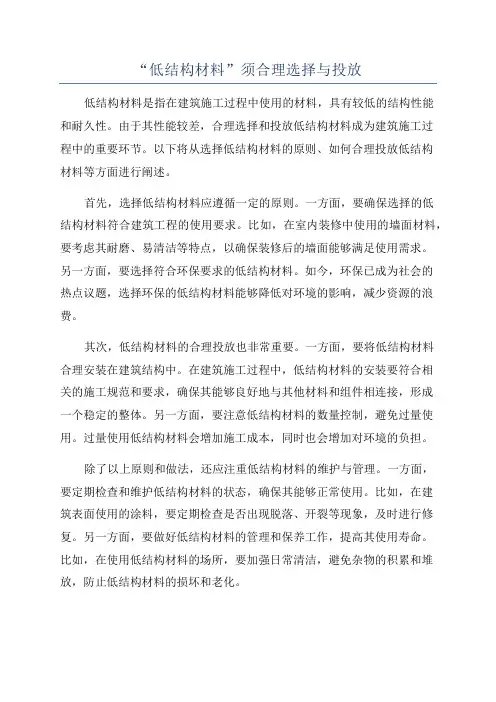 “低结构材料”须合理选择与投放

低结构材料是指在建筑施工过程中使用的材料，具有较低的结构性能和耐久性。由于其性能较差，合理选择和投放低结构材料成为建筑施工过程中的重要环节。以下将从选择低结构材料的原则、如何合理投放低结构材料等方面进行阐述。

首先，选择低结构材料应遵循一定的原则。一方面，要确保选择的低结构材料符合建筑工程的使用要求。比如，在室内装修中使用的墙面材料，要考虑其耐磨、易清洁等特点，以确保装修后的墙面能够满足使用需求。另一方面，要选择符合环保要求的低结构材料。如今，环保已成为社会的热点议题，选择环保的低结构材料能够降低对环境的影响，减少资源的浪费。

其次，低结构材料的合理投放也非常重要。一方面，要将低结构材料合理安装在建筑结构中。在建筑施工过程中，低结构材料的安装要符合相关的施工规范和要求，确保其能够良好地与其他材料和组件相连接，形成一个稳定的整体。另一方面，要注意低结构材料的数量控制，避免过量使用。过量使用低结构材料会增加施工成本，同时也会增加对环境的负担。

除了以上原则和做法，还应注重低结构材料的维护与管理。一方面，要定期检查和维护低结构材料的状态，确保其能够正常使用。比如，在建筑表面使用的涂料，要定期检查是否出现脱落、开裂等现象，及时进行修复。另一方面，要做好低结构材料的管理和保养工作，提高其使用寿命。比如，在使用低结构材料的场所，要加强日常清洁，避免杂物的积累和堆放，防止低结构材料的损坏和老化。